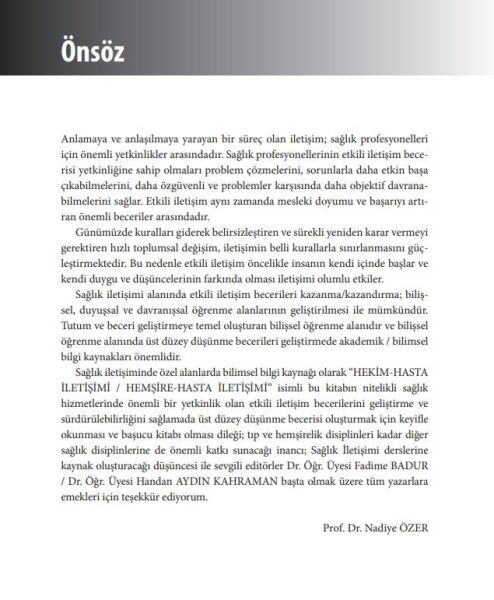 Önsöz

Anlamaya ve anlaşılmaya yarayan bir süreç olan iletişim; sağlık profesyonelleri için önemli yetkinlikler arasındadır. Sağlık profesyonellerinin etkili iletişim becerisi yetkinliğine sahip olmaları problem çözmelerini, sorunlarla daha etkin başa çıkabilmelerini, daha özgüvenli ve problemler karşısında daha objektif davranabilmelerini sağlar. Etkili iletişim aynı zamanda mesleki doyumu ve başarıyı artıran önemli beceriler arasındadır.

Günümüzde kuralları giderek belirsizleştiren ve sürekli yeniden karar vermeyi gerektiren hızlı toplumsal değişim, iletişimin belli kurallarla sınırlanmasını güçleştirmektedir. Bu nedenle etkili iletişim öncelikle insanın kendi içinde başlar ve kendi duygu ve düşüncelerinin farkında olması iletişimi olumlu etkiler.

Sağlık iletişimi alanında etkili iletişim becerileri kazanma/kazandırma; bilişsel, duyuşsal ve davranışsal öğrenme alanlarının geliştirilmesi ile mümkündür. Tutum ve beceri geliştirmeye temel oluşturan bilişsel öğrenme alanıdır ve bilişsel öğrenme alanında üst düzey düşünme becerileri geliştirmede akademik / bilimsel bilgi kaynakları önemlidir.

Sağlık iletişiminde özel alanlarda bilimsel bilgi kaynağı olarak "HEKİM-HASTA İLETİŞİMİ / HEMŞİRE-HASTA İLETİŞİMİ" isimli bu kitabın nitelikli sağlık hizmetlerinde önemli bir yetkinlik olan etkili iletişim becerilerini geliştirme ve sürdürülebilirliğini sağlamada üst düzey düşünme becerisi oluşturmak için keyifle okunması ve başucu kitabı olması dileği; tıp ve hemşirelik disiplinleri kadar diğer sağlık disiplinlerine de önemli katkı sunacağı inancı; Sağlık İletişimi derslerine kaynak oluşturacağı düşüncesi ile sevgili editörler Dr. Öğr. Üyesi Fadime BADUR / Dr. Öğr. Üyesi Handan AYDIN KAHRAMAN başta olmak üzere tüm yazarlara emekleri için teşekkür ediyorum.

Prof. Dr. Nadiye ÖZER